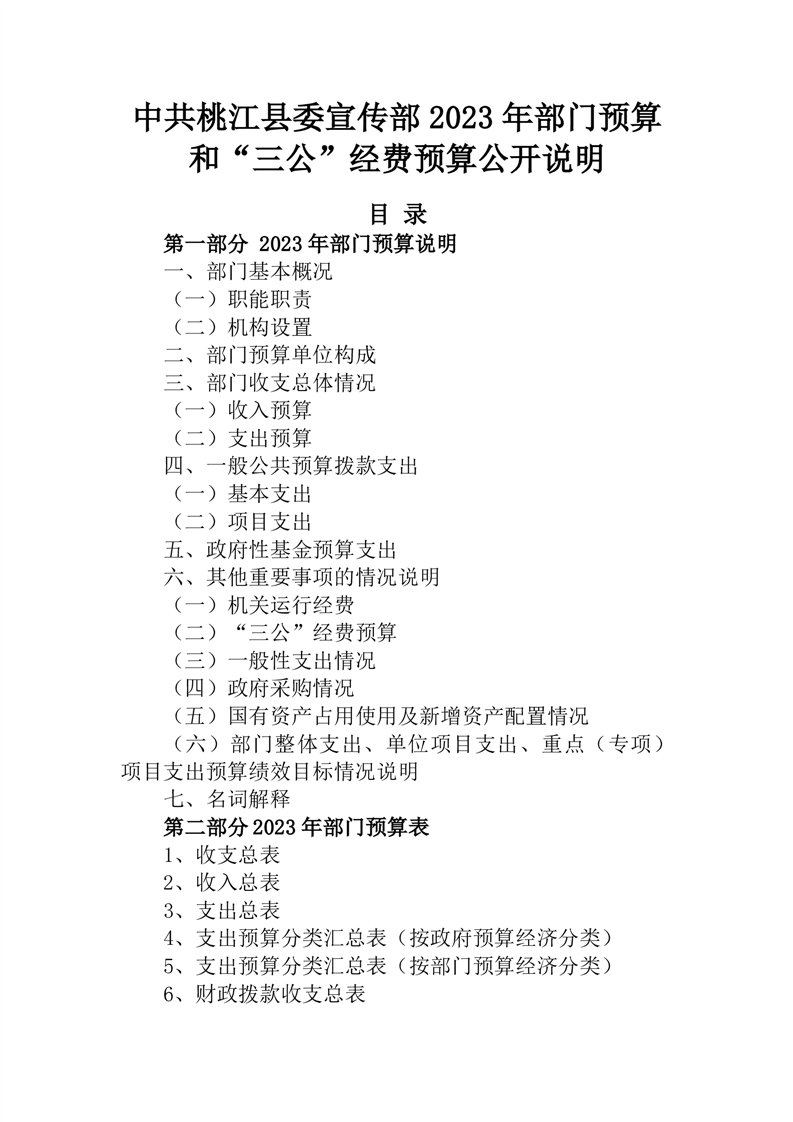 中共桃江县委宣传部 2023 年部门预算和“三公”经费预算公开说明

目 录

第一部分 2023 年部门预算说明

一、部门基本概况

（一）职能职责

（二）机构设置

二、部门预算单位构成

三、部门收支总体情况

（一）收入预算

（二）支出预算

四、一般公共预算拨款支出

（一）基本支出

（二）项目支出

五、政府性基金预算支出

六、其他重要事项的情况说明

（一）机关运行经费

（二）“三公”经费预算

（三）一般性支出情况

（四）政府采购情况

（五）国有资产占用使用及新增资产配置情况

（六）部门整体支出、单位项目支出、重点（专项）项目支出预算绩效目标情况说明

七、名词解释

第二部分 2023 年部门预算表

1、收支总表

2、收入总表

3、支出总表

4、支出预算分类汇总表（按政府预算经济分类）

5、支出预算分类汇总表（按部门预算经济分类）

6、财政拨款收支总表